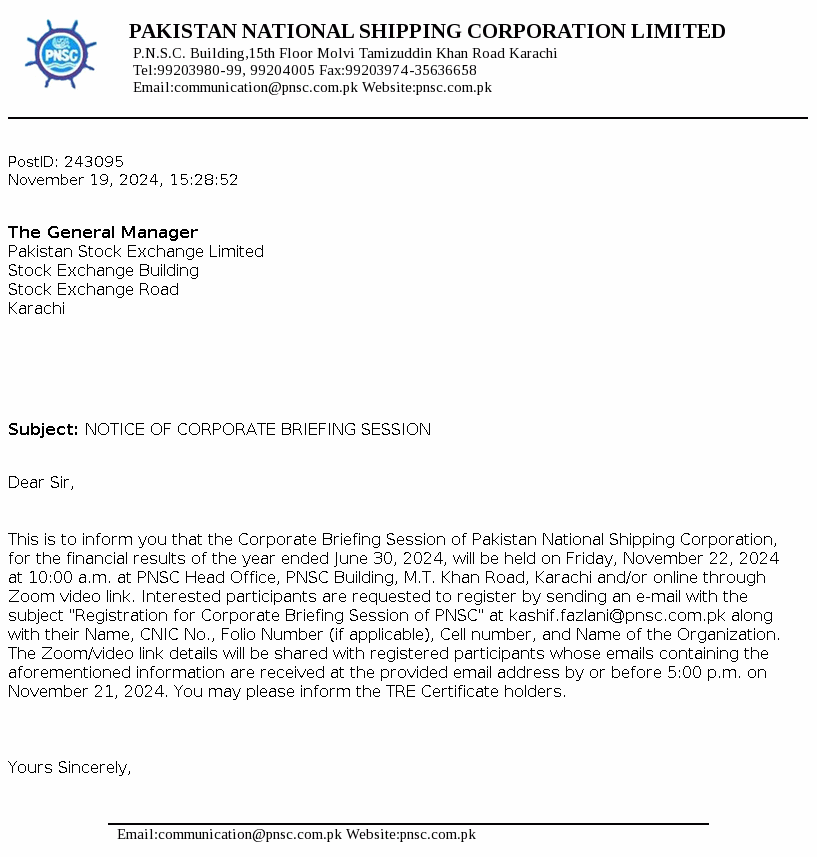 PNSC

PAKISTAN NATIONAL SHIPPING CORPORATION LIMITED
P.N.S.C. Building,15th Floor Molvi Tamizuddin Khan Road Karachi
Tel:99203980-99, 99204005 Fax:99203974-35636658
Email:communication@pnsc.com.pk Website:pnsc.com.pk

PostID: 243095
November 19, 2024, 15:28:52

The General Manager
Pakistan Stock Exchange Limited
Stock Exchange Building
Stock Exchange Road
Karachi

Subject: NOTICE OF CORPORATE BRIEFING SESSION

Dear Sir,

This is to inform you that the Corporate Briefing Session of Pakistan National Shipping Corporation, for the financial results of the year ended June 30, 2024, will be held on Friday, November 22, 2024 at 10:00 a.m. at PNSC Head Office, PNSC Building, M.T. Khan Road, Karachi and/or online through Zoom video link. Interested participants are requested to register by sending an e-mail with the subject "Registration for Corporate Briefing Session of PNSC" at kashif.fazlani@pnsc.com.pk along with their Name, CNIC No., Folio Number (if applicable), Cell number, and Name of the Organization. The Zoom/video link details will be shared with registered participants whose emails containing the aforementioned information are received at the provided email address by or before 5:00 p.m. on November 21, 2024. You may please inform the TRE Certificate holders.

Yours Sincerely,

Email:communication@pnsc.com.pk Website:pnsc.com.pk